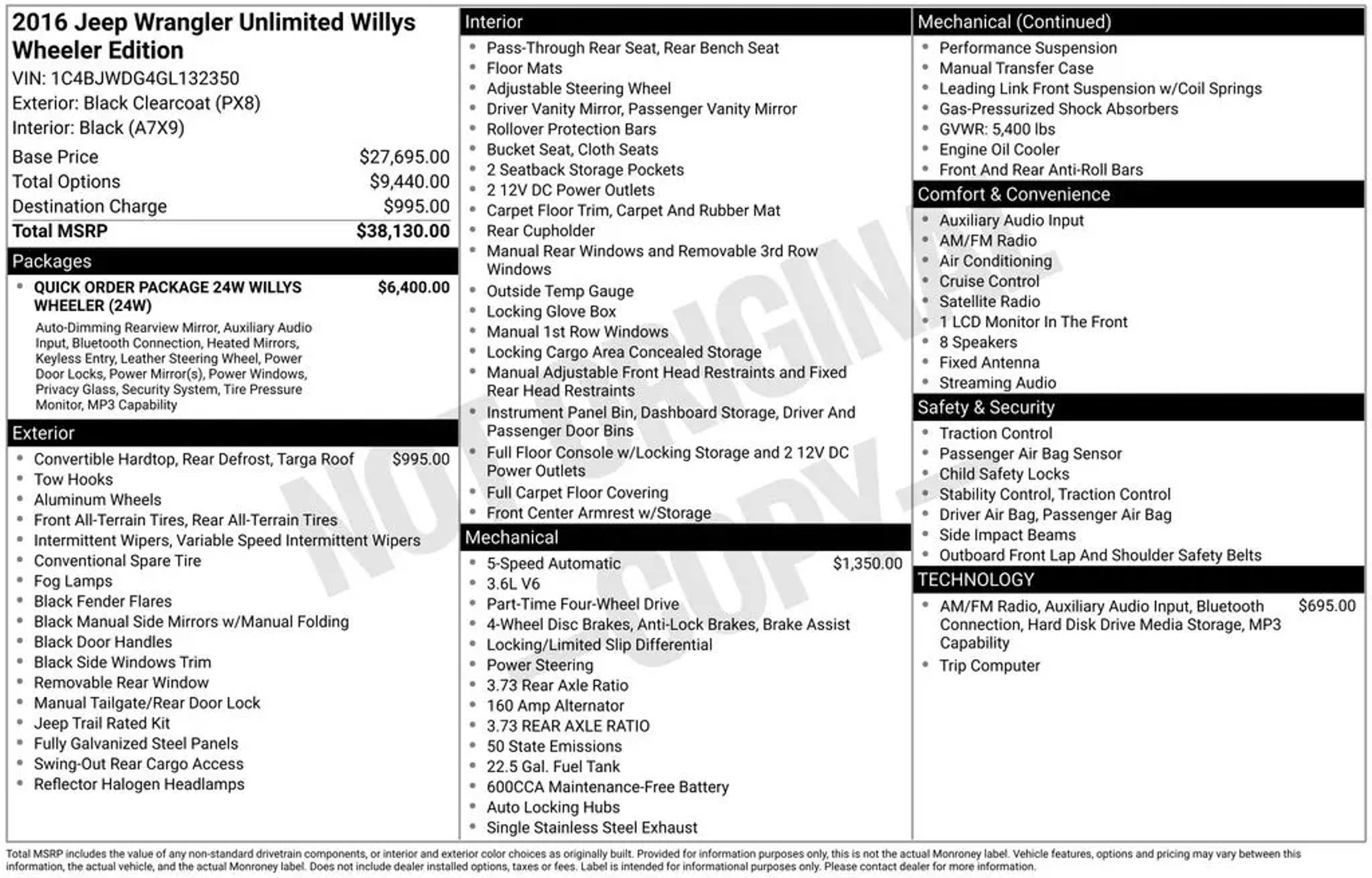 2016 Jeep Wrangler Unlimited Willys Wheeler Edition
VIN: 1C4BJWDG4GL132350
Exterior: Black Clearcoat (PX8)
Interior: Black (A7X9)

| | |
|---|---|
| Base Price | $27,695.00 |
| Total Options | $9,440.00 |
| Destination Charge | $995.00 |
| Total MSRP | $38,130.00 |

Packages
• QUICK ORDER PACKAGE 24W WILLYS WHEELER (24W) $6,400.00
Auto-Dimming Rearview Mirror, Auxiliary Audio Input, Bluetooth Connection, Heated Mirrors, Keyless Entry, Leather Steering Wheel, Power Door Locks, Power Mirror(s), Power Windows, Privacy Glass, Security System, Tire Pressure Monitor, MP3 Capability

Exterior
• Convertible Hardtop, Rear Defrost, Targa Roof $995.00
• Tow Hooks
• Aluminum Wheels
• Front All-Terrain Tires, Rear All-Terrain Tires
• Intermittent Wipers, Variable Speed Intermittent Wipers
• Conventional Spare Tire
• Fog Lamps
• Black Fender Flares
• Black Manual Side Mirrors w/Manual Folding
• Black Door Handles
• Black Side Windows Trim
• Removable Rear Window
• Manual Tailgate/Rear Door Lock
• Jeep Trail Rated Kit
• Fully Galvanized Steel Panels
• Swing-Out Rear Cargo Access
• Reflector Halogen Headlamps

Interior
• Pass-Through Rear Seat, Rear Bench Seat
• Floor Mats
• Adjustable Steering Wheel
• Driver Vanity Mirror, Passenger Vanity Mirror
• Rollover Protection Bars
• Bucket Seat, Cloth Seats
• 2 Seatback Storage Pockets
• 2 12V DC Power Outlets
• Carpet Floor Trim, Carpet And Rubber Mat
• Rear Cupholder
• Manual Rear Windows and Removable 3rd Row Windows
• Outside Temp Gauge
• Locking Glove Box
• Manual 1st Row Windows
• Locking Cargo Area Concealed Storage
• Manual Adjustable Front Head Restraints and Fixed Rear Head Restraints
• Instrument Panel Bin, Dashboard Storage, Driver And Passenger Door Bins
• Full Floor Console w/Locking Storage and 2 12V DC Power Outlets
• Full Carpet Floor Covering
• Front Center Armrest w/Storage

Mechanical
• 5-Speed Automatic $1,350.00
• 3.6L V6
• Part-Time Four-Wheel Drive
• 4-Wheel Disc Brakes, Anti-Lock Brakes, Brake Assist
• Locking/Limited Slip Differential
• Power Steering
• 3.73 Rear Axle Ratio
• 160 Amp Alternator
• 3.73 REAR AXLE RATIO
• 50 State Emissions
• 22.5 Gal. Fuel Tank
• 600CCA Maintenance-Free Battery
• Auto Locking Hubs
• Single Stainless Steel Exhaust

Mechanical (Continued)
• Performance Suspension
• Manual Transfer Case
• Leading Link Front Suspension w/Coil Springs
• Gas-Pressurized Shock Absorbers
• GVWR: 5,400 lbs
• Engine Oil Cooler
• Front And Rear Anti-Roll Bars

Comfort & Convenience
• Auxiliary Audio Input
• AM/FM Radio
• Air Conditioning
• Cruise Control
• Satellite Radio
• 1 LCD Monitor In The Front
• 8 Speakers
• Fixed Antenna
• Streaming Audio

Safety & Security
• Traction Control
• Passenger Air Bag Sensor
• Child Safety Locks
• Stability Control, Traction Control
• Driver Air Bag, Passenger Air Bag
• Side Impact Beams
• Outboard Front Lap And Shoulder Safety Belts

TECHNOLOGY
• AM/FM Radio, Auxiliary Audio Input, Bluetooth Connection, Hard Disk Drive Media Storage, MP3 Capability $695.00
• Trip Computer

NOT ORIGINAL COPY

Total MSRP includes the value of any non-standard drivetrain components, or interior and exterior color choices as originally built. Provided for information purposes only, this is not the actual Monroney label. Vehicle features, options and pricing may vary between this information, the actual vehicle, and the actual Monroney label. Does not include dealer installed options, taxes or fees. Label is intended for informational purposes only. Please contact dealer for more information.